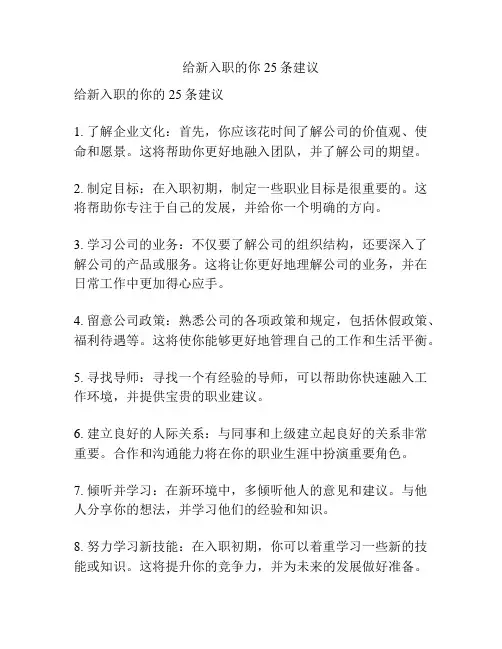 给新入职的你 25 条建议

给新入职的你的 25 条建议

1. 了解企业文化：首先，你应该花时间了解公司的价值观、使命和愿景。这将帮助你更好地融入团队，并了解公司的期望。

2. 制定目标：在入职初期，制定一些职业目标是很重要的。这将帮助你专注于自己的发展，并给你一个明确的方向。

3. 学习公司的业务：不仅要了解公司的组织结构，还要深入了解公司的产品或服务。这将让你更好地理解公司的业务，并在日常工作中更加得心应手。

4. 留意公司政策：熟悉公司的各项政策和规定，包括休假政策、福利待遇等。这将使你能够更好地管理自己的工作和生活平衡。

5. 寻找导师：寻找一个有经验的导师，可以帮助你快速融入工作环境，并提供宝贵的职业建议。

6. 建立良好的人际关系：与同事和上级建立起良好的关系非常重要。合作和沟通能力将在你的职业生涯中扮演重要角色。

7. 倾听并学习：在新环境中，多倾听他人的意见和建议。与他人分享你的想法，并学习他们的经验和知识。

8. 努力学习新技能：在入职初期，你可以着重学习一些新的技能或知识。这将提升你的竞争力，并为未来的发展做好准备。